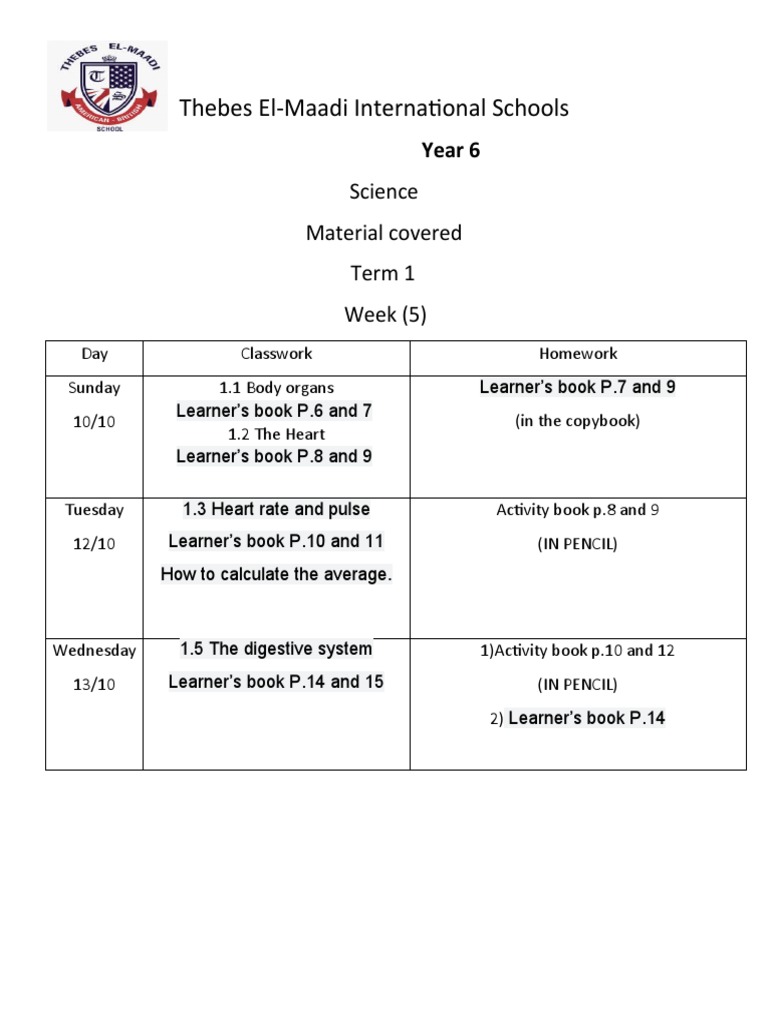 THEBES EL-MAADI
AMERICAN - BRITISH
SCHOOL

Thebes El-Maadi International Schools

Year 6

Science

Material covered

Term 1

Week (5)

| Day | Classwork | Homework |
|---|---|---|
| Sunday 10/10 | 1.1 Body organs Learner's book P.6 and 7 1.2 The Heart Learner's book P.8 and 9 | Learner's book P.7 and 9 (in the copybook) |
| Tuesday 12/10 | 1.3 Heart rate and pulse Learner's book P.10 and 11 How to calculate the average. | Activity book p.8 and 9 (IN PENCIL) |
| Wednesday 13/10 | 1.5 The digestive system Learner's book P.14 and 15 | 1)Activity book p.10 and 12 (IN PENCIL) 2) Learner's book P.14 |